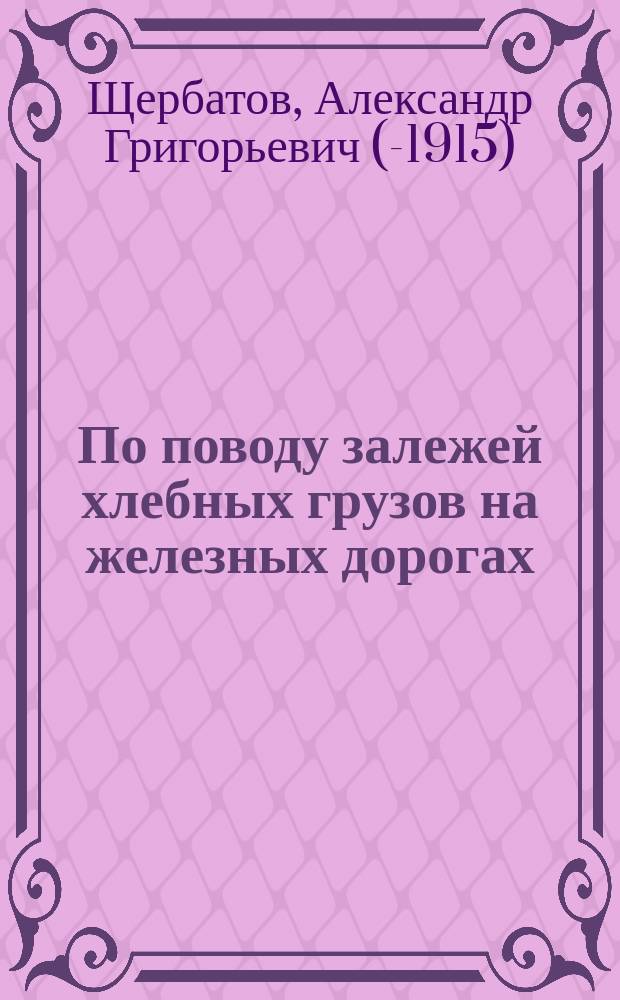 Щербатов, Александр Григорьевич (-1915)

По поводу залежей хлебных грузов на железных дорогах